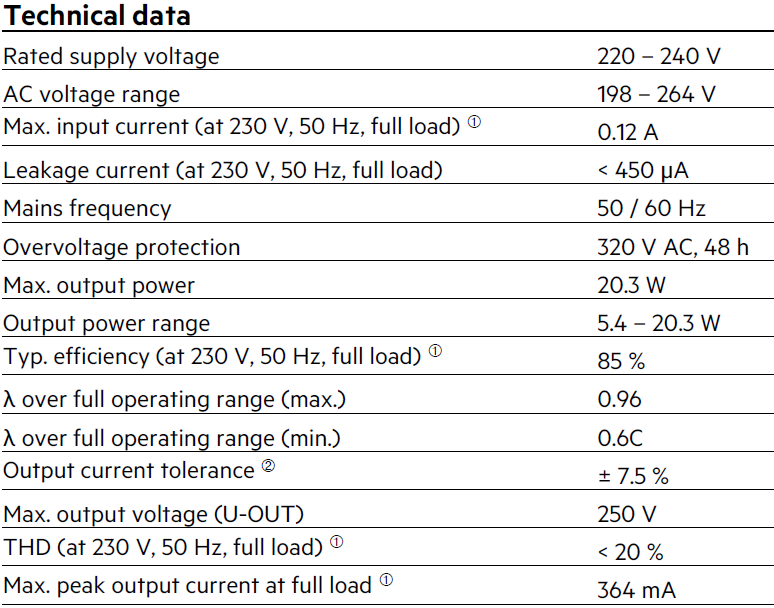 Technical data

| | |
|---|---|
| Rated supply voltage | 220 – 240 V |
| AC voltage range | 198 – 264 V |
| Max. input current (at 230 V, 50 Hz, full load) ① | 0.12 A |
| Leakage current (at 230 V, 50 Hz, full load) | < 450 µA |
| Mains frequency | 50 / 60 Hz |
| Overvoltage protection | 320 V AC, 48 h |
| Max. output power | 20.3 W |
| Output power range | 5.4 – 20.3 W |
| Typ. efficiency (at 230 V, 50 Hz, full load) ① | 85 % |
| λ over full operating range (max.) | 0.96 |
| λ over full operating range (min.) | 0.6C |
| Output current tolerance ② | ± 7.5 % |
| Max. output voltage (U-OUT) | 250 V |
| THD (at 230 V, 50 Hz, full load) ① | < 20 % |
| Max. peak output current at full load ① | 364 mA |